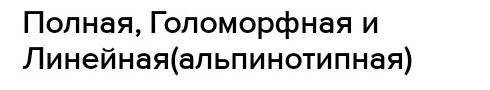 Полная, Голоморфная и Линейная(альпинотипная)